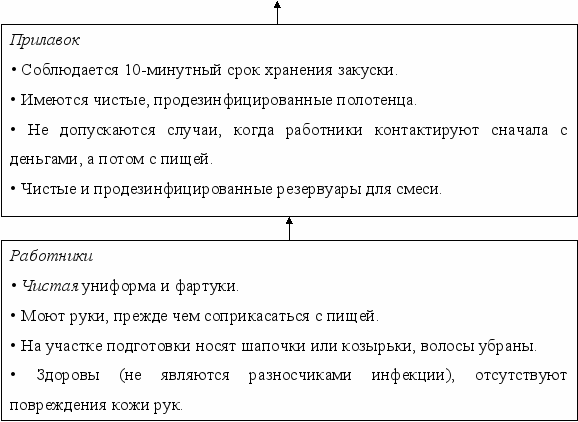 Прилавок

• Соблюдается 10-минутный срок хранения закуски.

• Имеются чистые, продезинфицированные полотенца.

• Не допускаются случаи, когда работники контактируют сначала с деньгами, а потом с пищей.

• Чистые и продезинфицированные резервуары для смеси.

Работники

• Чистая униформа и фартуки.

• Моют руки, прежде чем соприкасаться с пищей.

• На участке подготовки носят шапочки или козырьки, волосы убраны.

• Здоровы (не являются разносчиками инфекции), отсутствуют повреждения кожи рук.